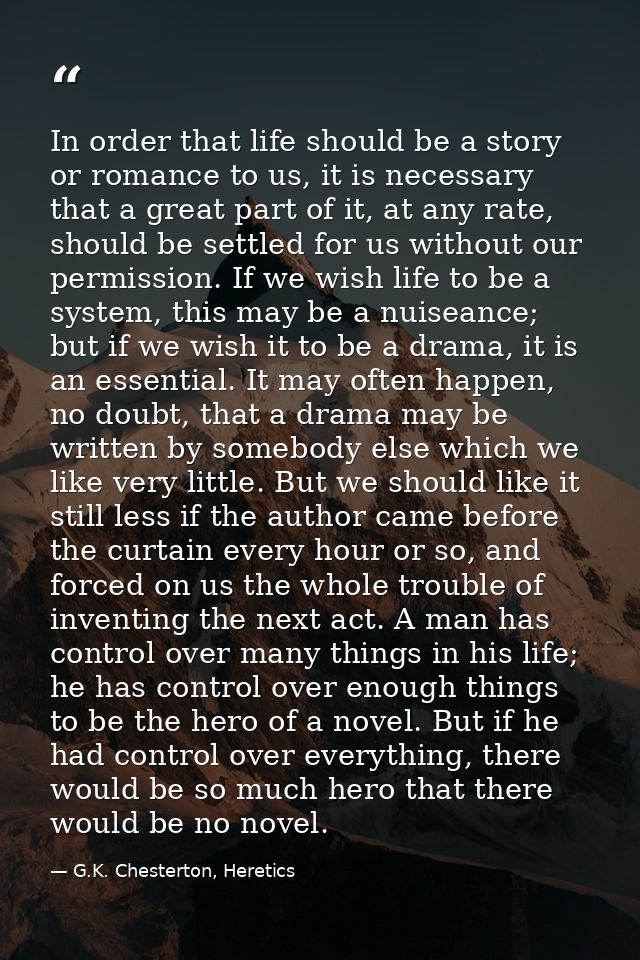 “

In order that life should be a story or romance to us, it is necessary that a great part of it, at any rate, should be settled for us without our permission. If we wish life to be a system, this may be a nuiseance; but if we wish it to be a drama, it is an essential. It may often happen, no doubt, that a drama may be written by somebody else which we like very little. But we should like it still less if the author came before the curtain every hour or so, and forced on us the whole trouble of inventing the next act. A man has control over many things in his life; he has control over enough things to be the hero of a novel. But if he had control over everything, there would be so much hero that there would be no novel.

— G.K. Chesterton, Heretics